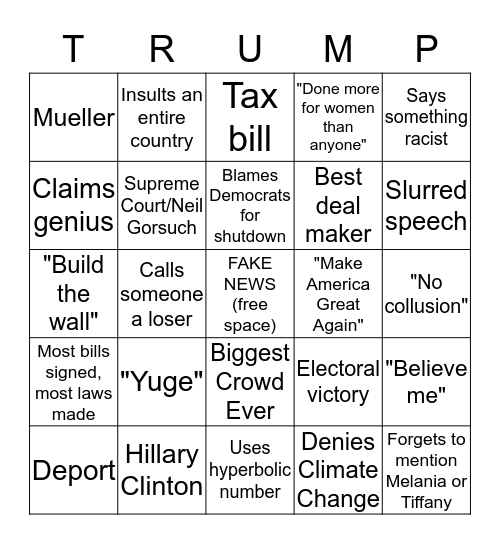 | T | R | U | M | P |
|---|---|---|---|---|
| Mueller | Insults an entire country | Tax bill | "Done more for women than anyone" | Says something racist |
| Claims genius | Supreme Court/Neil Gorsuch | Blames Democrats for shutdown | Best deal maker | Slurred speech |
| "Build the wall" | Calls someone a loser | FAKE NEWS (free space) | "Make America Great Again" | "No collusion" |
| Most bills signed, most laws made | "Yuge" | Biggest Crowd Ever | Electoral victory | "Believe me" |
| Deport | Hillary Clinton | Uses hyperbolic number | Denies Climate Change | Forgets to mention Melania or Tiffany |